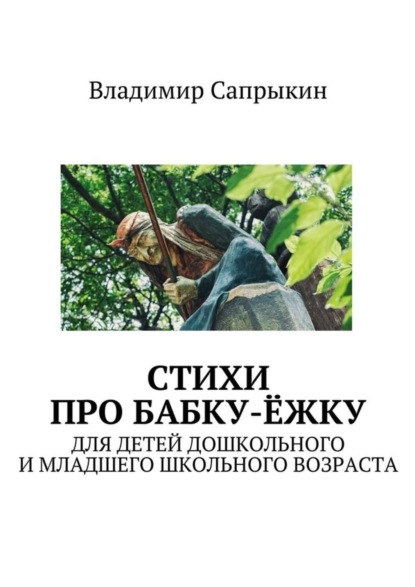 Владимир Сапрыкин

СТИХИ
ПРО БАБКУ-ЁЖКУ

ДЛЯ ДЕТЕЙ ДОШКОЛЬНОГО
И МЛАДШЕГО ШКОЛЬНОГО ВОЗРАСТА